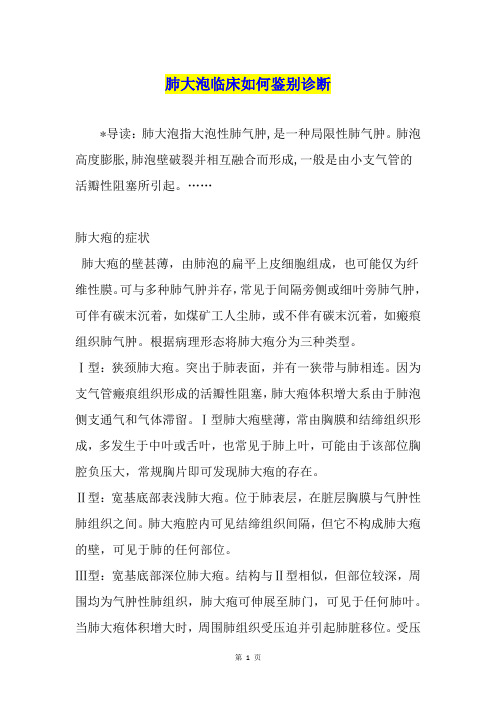 肺大泡临床如何鉴别诊断

*导读：肺大泡指大泡性肺气肿，是一种局限性肺气肿。肺泡高度膨胀，肺泡壁破裂并相互融合而形成，一般是由小支气管的活瓣性阻塞所引起。……

肺大疱的症状

肺大疱的壁甚薄，由肺泡的扁平上皮细胞组成，也可能仅为纤维性膜。可与多种肺气肿并存，常见于间隔旁侧或细叶旁肺气肿，可伴有碳末沉着，如煤矿工人尘肺，或不伴有碳末沉着，如瘢痕组织肺气肿。根据病理形态将肺大疱分为三种类型。

Ⅰ型：狭颈肺大疱。突出于肺表面，并有一狭带与肺相连。因为支气管瘢痕组织形成的活瓣性阻塞，肺大疱体积增大系由于肺泡侧支通气和气体滞留。Ⅰ型肺大疱壁薄，常由胸膜和结缔组织形成，多发生于中叶或舌叶，也常见于肺上叶，可能由于该部位胸腔负压大，常规胸片即可发现肺大疱的存在。

Ⅱ型：宽基底部表浅肺大疱。位于肺表层，在脏层胸膜与气肿性肺组织之间。肺大疱腔内可见结缔组织间隔，但它不构成肺大疱的壁，可见于肺的任何部位。

Ⅲ型：宽基底部深位肺大疱。结构与Ⅱ型相似，但部位较深，周围均为气肿性肺组织，肺大疱可伸展至肺门，可见于任何肺叶。当肺大疱体积增大时，周围肺组织受压迫并引起肺脏移位。受压

第 1 页